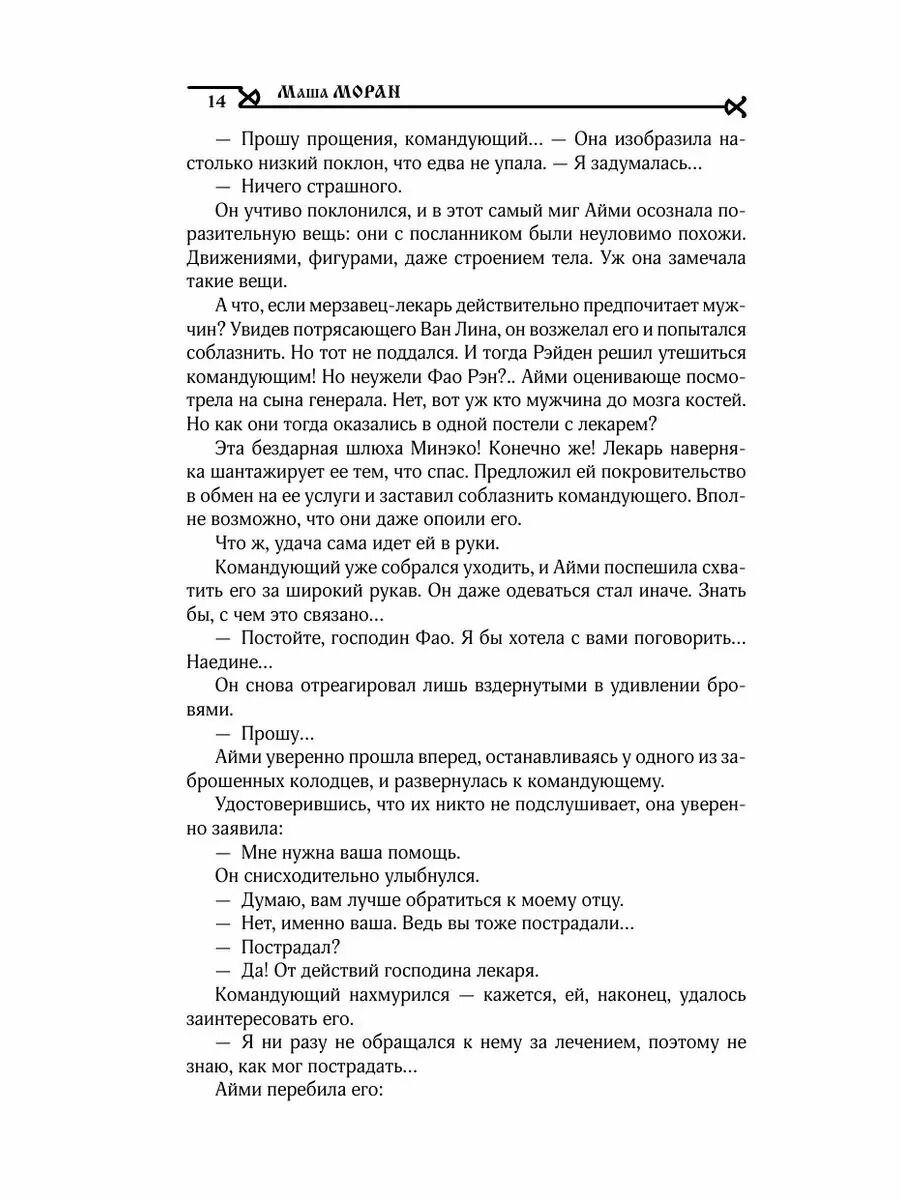 14 Маша МОРАН

— Прошу прощения, командующий... — Она изобразила настолько низкий поклон, что едва не упала. — Я задумалась...

— Ничего страшного.

Он учтиво поклонился, и в этот самый миг Айми осознала поразительную вещь: они с посланником были неуловимо похожи. Движениями, фигурами, даже строением тела. Уж она замечала такие вещи.

А что, если мерзавец-лекарь действительно предпочитает мужчин? Увидев потрясающего Ван Лина, он возжелал его и попытался соблазнить. Но тот не поддался. И тогда Рэйден решил утешиться командующим! Но неужели Фао Рэн?.. Айми оценивающе посмотрела на сына генерала. Нет, вот уж кто мужчина до мозга костей. Но как они тогда оказались в одной постели с лекарем?

Эта бездарная шлюха Минэко! Конечно же! Лекарь наверняка шантажирует ее тем, что спас. Предложил ей покровительство в обмен на ее услуги и заставил соблазнить командующего. Вполне возможно, что они даже опоили его.

Что ж, удача сама идет ей в руки.

Командующий уже собрался уходить, и Айми поспешила схватить его за широкий рукав. Он даже одеваться стал иначе. Знать бы, с чем это связано...

— Постойте, господин Фао. Я бы хотела с вами поговорить... Наедине...

Он снова отреагировал лишь вздернутыми в удивлении бровями.

— Прошу...

Айми уверенно прошла вперед, останавливаясь у одного из заброшенных колодцев, и развернулась к командующему.

Удостоверившись, что их никто не подслушивает, она уверенно заявила:

— Мне нужна ваша помощь.

Он снисходительно улыбнулся.

— Думаю, вам лучше обратиться к моему отцу.

— Нет, именно ваша. Ведь вы тоже пострадали...

— Пострадал?

— Да! От действий господина лекаря.

Командующий нахмурился — кажется, ей, наконец, удалось заинтересовать его.

— Я ни разу не обращался к нему за лечением, поэтому не знаю, как мог пострадать...

Айми перебила его: